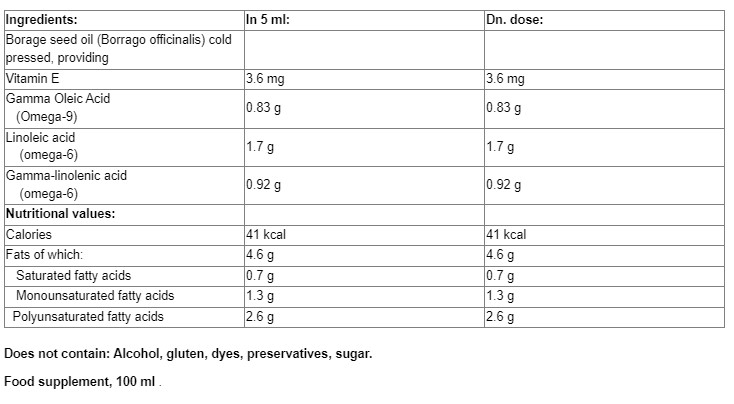 | Ingredients: | In 5 ml: | Dn. dose: |
|---|---|---|
| Borage seed oil (Borrago officinalis) cold pressed, providing | | |
| Vitamin E | 3.6 mg | 3.6 mg |
| Gamma Oleic Acid (Omega-9) | 0.83 g | 0.83 g |
| Linoleic acid (omega-6) | 1.7 g | 1.7 g |
| Gamma-linolenic acid (omega-6) | 0.92 g | 0.92 g |
| Nutritional values: | | |
| Calories | 41 kcal | 41 kcal |
| Fats of which: | 4.6 g | 4.6 g |
| Saturated fatty acids | 0.7 g | 0.7 g |
| Monounsaturated fatty acids | 1.3 g | 1.3 g |
| Polyunsaturated fatty acids | 2.6 g | 2.6 g |

Does not contain: Alcohol, gluten, dyes, preservatives, sugar.

Food supplement, 100 ml .